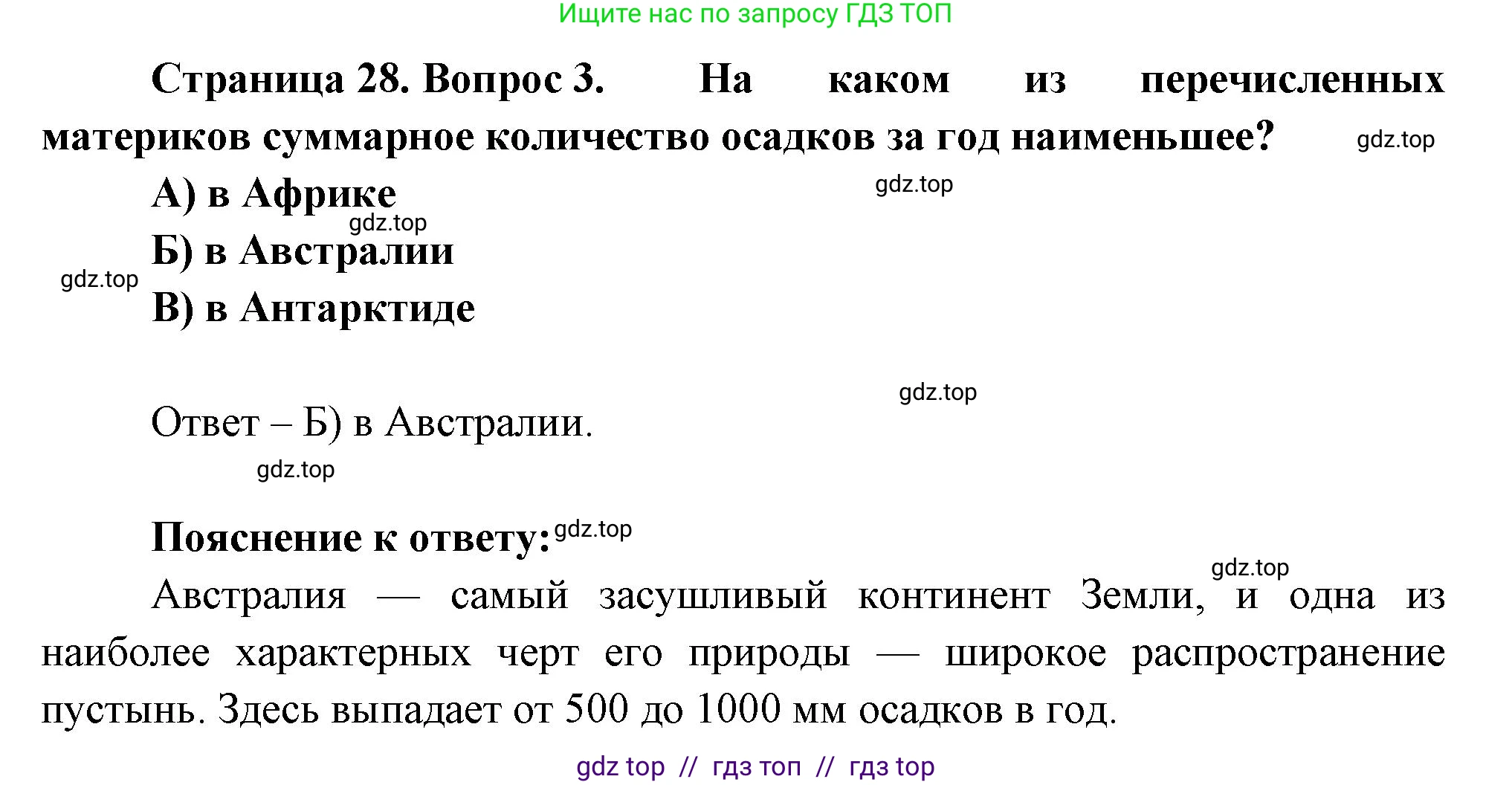 Ищите нас по запросу ГДЗ ТОП

Страница 28. Вопрос 3. На каком из перечисленных материков суммарное количество осадков за год наименьшее? gdz.top

А) в Африке gdz.top

gdz.top

Б) в Австралии

gdz.top

В) в Антарктиде

gdz.top

Ответ – Б) в Австралии.

gdz.top

Пояснение к ответу: gdz.top

gdz.top

Австралия — самый засушливый континент Земли, и одна из наиболее характерных черт его природы — широкое распространение пустынь. Здесь выпадает от 500 до 1000 мм осадков в год.

gdz top // гдз топ // гдз top